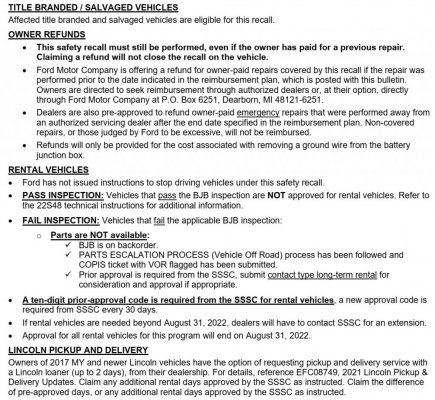 TITLE BRANDED / SALVAGED VEHICLES
Affected title branded and salvaged vehicles are eligible for this recall.

OWNER REFUNDS
• This safety recall must still be performed, even if the owner has paid for a previous repair. Claiming a refund will not close the recall on the vehicle.
• Ford Motor Company is offering a refund for owner-paid repairs covered by this recall if the repair was performed prior to the date indicated in the reimbursement plan, which is posted with this bulletin. Owners are directed to seek reimbursement through authorized dealers or, at their option, directly through Ford Motor Company at P.O. Box 6251, Dearborn, MI 48121-6251.
• Dealers are also pre-approved to refund owner-paid emergency repairs that were performed away from an authorized servicing dealer after the end date specified in the reimbursement plan. Non-covered repairs, or those judged by Ford to be excessive, will not be reimbursed.
• Refunds will only be provided for the cost associated with removing a ground wire from the battery junction box.

RENTAL VEHICLES
• Ford has not issued instructions to stop driving vehicles under this safety recall.
• PASS INSPECTION: Vehicles that pass the BJB inspection are NOT approved for rental vehicles. Refer to the 22S48 technical instructions for additional information.
• FAIL INSPECTION: Vehicles that fail the applicable BJB inspection:
o Parts are NOT available:
✓ BJB is on backorder.
✓ PARTS ESCALATION PROCESS (Vehicle Off Road) process has been followed and COPIS ticket with VOR flagged has been submitted.
✓ Prior approval is required from the SSSC, submit contact type long-term rental for consideration and approval if appropriate.
• A ten-digit prior-approval code is required from the SSSC for rental vehicles, a new approval code is required from SSSC every 30 days.
• If rental vehicles are needed beyond August 31, 2022, dealers will have to contact SSSC for an extension.
• Approval for all rental vehicles for this program will end on August 31, 2022.

LINCOLN PICKUP AND DELIVERY
Owners of 2017 MY and newer Lincoln vehicles have the option of requesting pickup and delivery service with a Lincoln loaner (up to 2 days), from their dealership. For details, reference EFC08749, 2021 Lincoln Pickup & Delivery Updates. Claim any additional rental days approved by the SSSC as instructed. Claim the difference of pre-approved days, or any additional rental days approved by the SSSC as instructed.